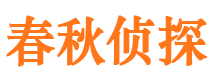 春秋侦探